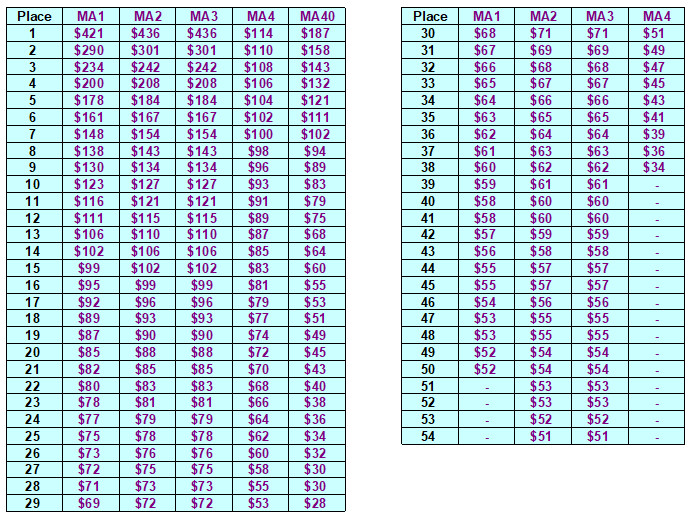 | Place | MA1 | MA2 | MA3 | MA4 | MA40 |
|---|---|---|---|---|---|
| 1 | \$421 | \$436 | \$436 | \$114 | \$187 |
| 2 | \$290 | \$301 | \$301 | \$110 | \$158 |
| 3 | \$234 | \$242 | \$242 | \$108 | \$143 |
| 4 | \$200 | \$208 | \$208 | \$106 | \$132 |
| 5 | \$178 | \$184 | \$184 | \$104 | \$121 |
| 6 | \$161 | \$167 | \$167 | \$102 | \$111 |
| 7 | \$148 | \$154 | \$154 | \$100 | \$102 |
| 8 | \$138 | \$143 | \$143 | \$98 | \$94 |
| 9 | \$130 | \$134 | \$134 | \$96 | \$89 |
| 10 | \$123 | \$127 | \$127 | \$93 | \$83 |
| 11 | \$116 | \$121 | \$121 | \$91 | \$79 |
| 12 | \$111 | \$115 | \$115 | \$89 | \$75 |
| 13 | \$106 | \$110 | \$110 | \$87 | \$68 |
| 14 | \$102 | \$106 | \$106 | \$85 | \$64 |
| 15 | \$99 | \$102 | \$102 | \$83 | \$60 |
| 16 | \$95 | \$99 | \$99 | \$81 | \$55 |
| 17 | \$92 | \$96 | \$96 | \$79 | \$53 |
| 18 | \$89 | \$93 | \$93 | \$77 | \$51 |
| 19 | \$87 | \$90 | \$90 | \$74 | \$49 |
| 20 | \$85 | \$88 | \$88 | \$72 | \$45 |
| 21 | \$82 | \$85 | \$85 | \$70 | \$43 |
| 22 | \$80 | \$83 | \$83 | \$68 | \$40 |
| 23 | \$78 | \$81 | \$81 | \$66 | \$38 |
| 24 | \$77 | \$79 | \$79 | \$64 | \$36 |
| 25 | \$75 | \$78 | \$78 | \$62 | \$34 |
| 26 | \$73 | \$76 | \$76 | \$60 | \$32 |
| 27 | \$72 | \$75 | \$75 | \$58 | \$30 |
| 28 | \$71 | \$73 | \$73 | \$55 | \$30 |
| 29 | \$69 | \$72 | \$72 | \$53 | \$28 |

| Place | MA1 | MA2 | MA3 | MA4 |
|---|---|---|---|---|
| 30 | \$68 | \$71 | \$71 | \$51 |
| 31 | \$67 | \$69 | \$69 | \$49 |
| 32 | \$66 | \$68 | \$68 | \$47 |
| 33 | \$65 | \$67 | \$67 | \$45 |
| 34 | \$64 | \$66 | \$66 | \$43 |
| 35 | \$63 | \$65 | \$65 | \$41 |
| 36 | \$62 | \$64 | \$64 | \$39 |
| 37 | \$61 | \$63 | \$63 | \$36 |
| 38 | \$60 | \$62 | \$62 | \$34 |
| 39 | \$59 | \$61 | \$61 | - |
| 40 | \$58 | \$60 | \$60 | - |
| 41 | \$58 | \$60 | \$60 | - |
| 42 | \$57 | \$59 | \$59 | - |
| 43 | \$56 | \$58 | \$58 | - |
| 44 | \$55 | \$57 | \$57 | - |
| 45 | \$55 | \$57 | \$57 | - |
| 46 | \$54 | \$56 | \$56 | - |
| 47 | \$53 | \$55 | \$55 | - |
| 48 | \$53 | \$55 | \$55 | - |
| 49 | \$52 | \$54 | \$54 | - |
| 50 | \$52 | \$54 | \$54 | - |
| 51 | - | \$53 | \$53 | - |
| 52 | - | \$53 | \$53 | - |
| 53 | - | \$52 | \$52 | - |
| 54 | - | \$51 | \$51 | - |